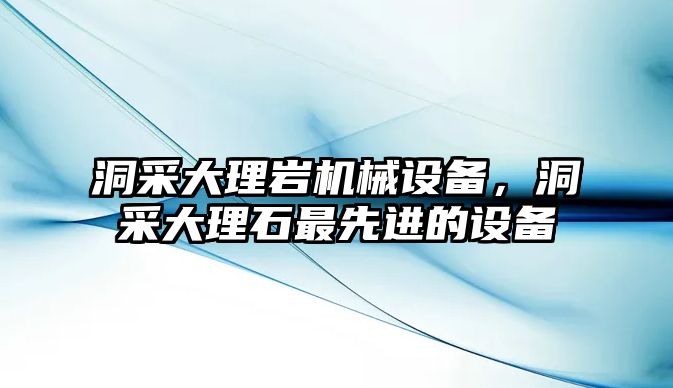 洞采大理岩机械设备，洞采大理石最先进的设备